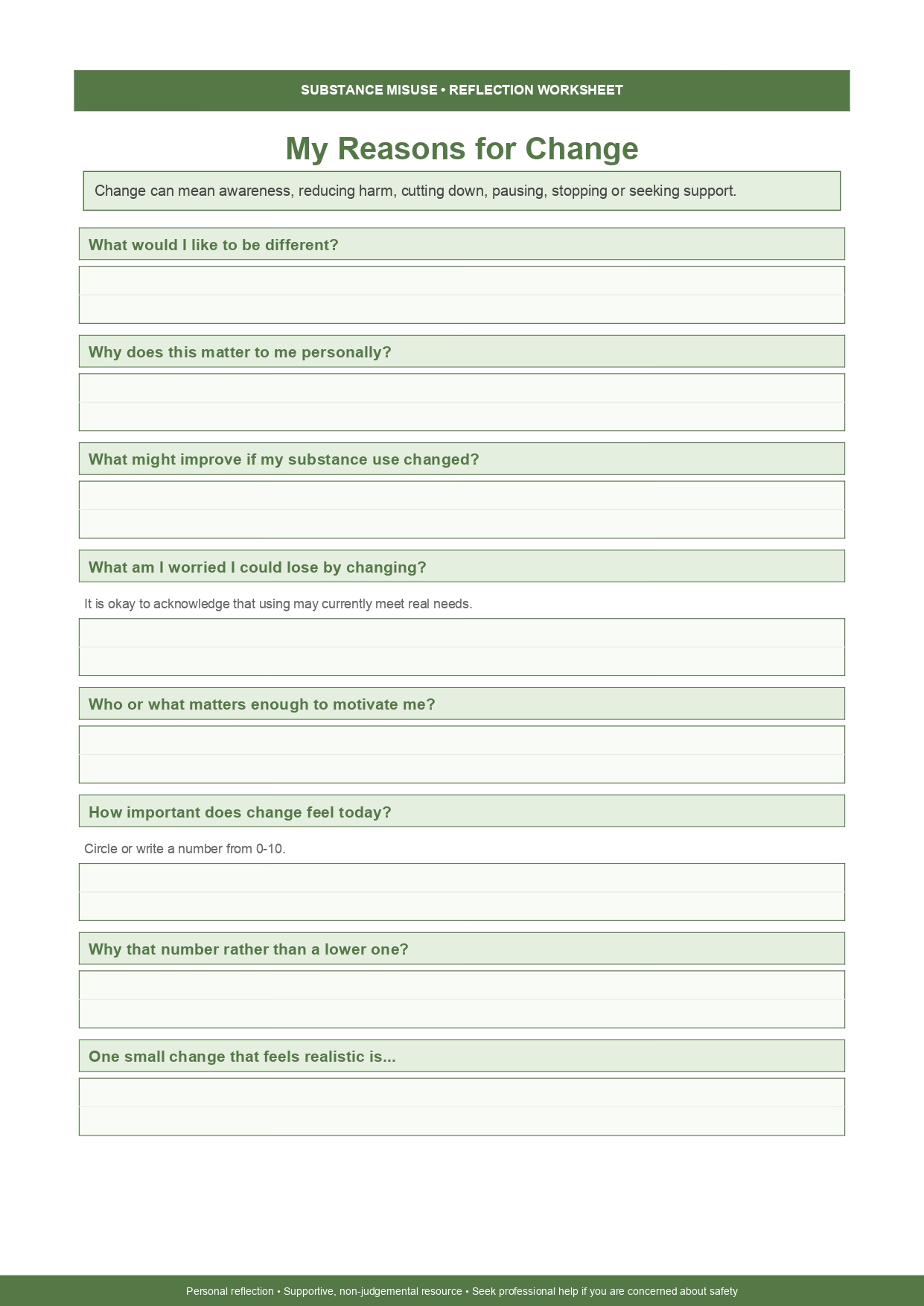 SUBSTANCE MISUSE • REFLECTION WORKSHEET

My Reasons for Change

Change can mean awareness, reducing harm, cutting down, pausing, stopping or seeking support.

What would I like to be different?

Why does this matter to me personally?

What might improve if my substance use changed?

What am I worried I could lose by changing?

It is okay to acknowledge that using may currently meet real needs.

Who or what matters enough to motivate me?

How important does change feel today?

Circle or write a number from 0-10.

Why that number rather than a lower one?

One small change that feels realistic is...

Personal reflection • Supportive, non-judgemental resource • Seek professional help if you are concerned about safety